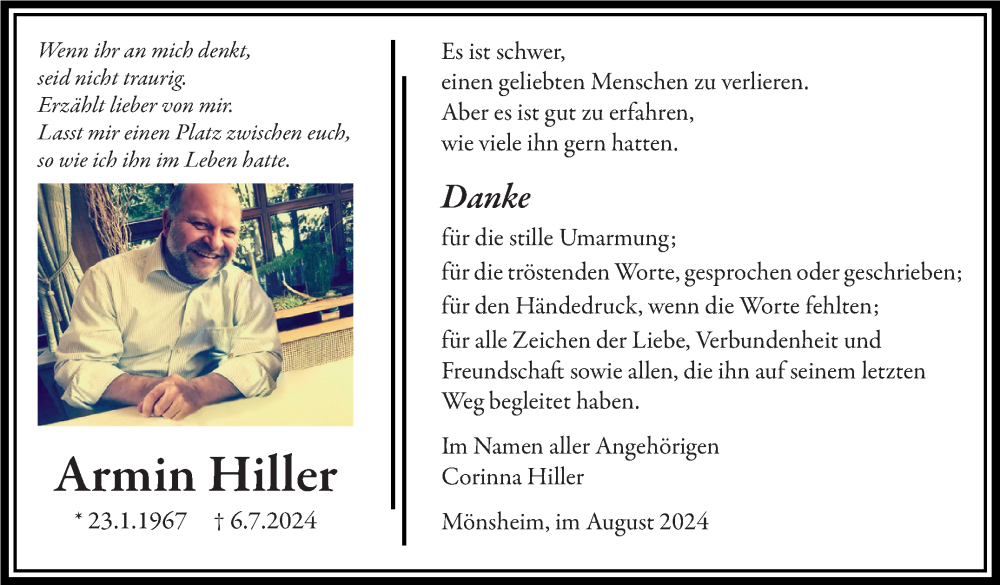 Wenn ihr an mich denkt,
seid nicht traurig.
Erzählt lieber von mir.
Lasst mir einen Platz zwischen euch,
so wie ich ihn im Leben hatte.

Armin Hiller

* 23.1.1967 † 6.7.2024

Es ist schwer,
einen geliebten Menschen zu verlieren.
Aber es ist gut zu erfahren,
wie viele ihn gern hatten.

Danke

für die stille Umarmung;
für die tröstenden Worte, gesprochen oder geschrieben;
für den Händedruck, wenn die Worte fehlten;
für alle Zeichen der Liebe, Verbundenheit und Freundschaft sowie allen, die ihn auf seinem letzten Weg begleitet haben.

Im Namen aller Angehörigen
Corinna Hiller

Mönsheim, im August 2024